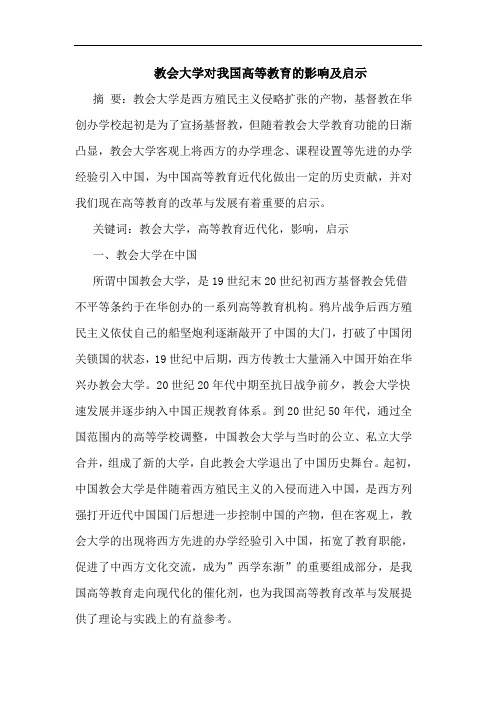 教会大学对我国高等教育的影响及启示

摘 要：教会大学是西方殖民主义侵略扩张的产物，基督教在华创办学校起初是为了宣扬基督教，但随着教会大学教育功能的日渐凸显，教会大学客观上将西方的办学理念、课程设置等先进的办学经验引入中国，为中国高等教育近代化做出一定的历史贡献，并对我们现在高等教育的改革与发展有着重要的启示。

关键词：教会大学，高等教育近代化，影响，启示

一、教会大学在中国

所谓中国教会大学，是19世纪末20世纪初西方基督教会凭借不平等条约于在华创办的一系列高等教育机构。鸦片战争后西方殖民主义依仗自己的船坚炮利逐渐敲开了中国的大门，打破了中国闭关锁国的状态，19世纪中后期，西方传教士大量涌入中国开始在华兴办教会大学。20世纪20年代中期至抗日战争前夕，教会大学快速发展并逐步纳入中国正规教育体系。到20世纪50年代，通过全国范围内的高等学校调整，中国教会大学与当时的公立、私立大学合并，组成了新的大学，自此教会大学退出了中国历史舞台。起初，中国教会大学是伴随着西方殖民主义的入侵而进入中国，是西方列强打开近代中国国门后想进一步控制中国的产物，但在客观上，教会大学的出现将西方先进的办学经验引入中国，拓宽了教育职能，促进了中西方文化交流，成为"西学东渐"的重要组成部分，是我国高等教育走向现代化的催化剂，也为我国高等教育改革与发展提供了理论与实践上的有益参考。